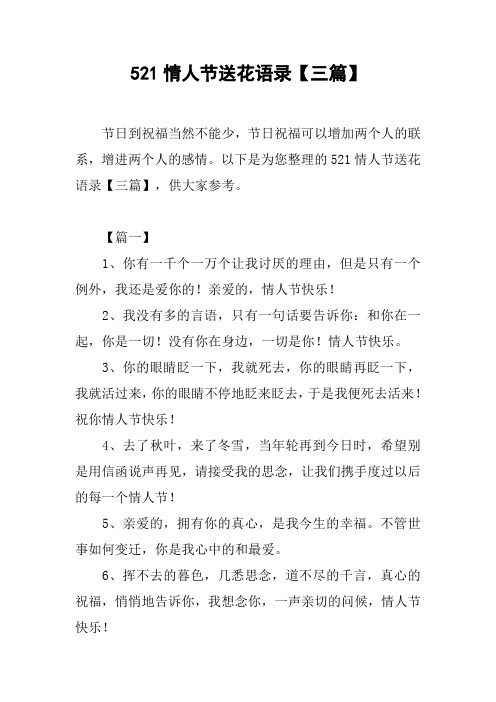 521 情人节送花语录【三篇】

节日到祝福当然不能少，节日祝福可以增加两个人的联系，增进两个人的感情。以下是为您整理的 521 情人节送花语录【三篇】，供大家参考。

【篇一】

1、你有一千个一万个让我讨厌的理由，但是只有一个例外，我还是爱你的！亲爱的，情人节快乐！

2、我没有多的言语，只有一句话要告诉你：和你在一起，你是一切！没有你在身边，一切是你！情人节快乐。

3、你的眼睛眨一下，我就死去，你的眼睛再眨一下，我就活过来，你的眼睛不停地眨来眨去，于是我便死去活来！祝你情人节快乐！

4、去了秋叶，来了冬雪，当年轮再到今日时，希望别是用信函说声再见，请接受我的思念，让我们携手度过以后的每一个情人节！

5、亲爱的，拥有你的真心，是我今生的幸福。不管世事如何变迁，你是我心中的和最爱。

6、挥不去的暮色，几悉思念，道不尽的千言，真心的祝福，悄悄地告诉你，我想念你，一声亲切的问候，情人节快乐！